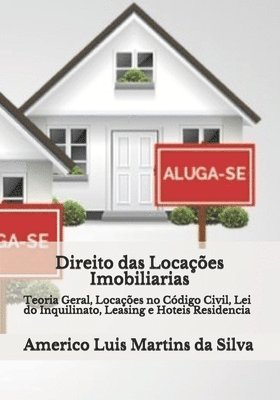 ALUGA-SE

GA-SE

Direito das Locações Imobiliarias

Teoria Geral, Locações no Código Civil, Lei do Inquilinato, Leasing e Hoteis Residencia

Americo Luis Martins da Silva